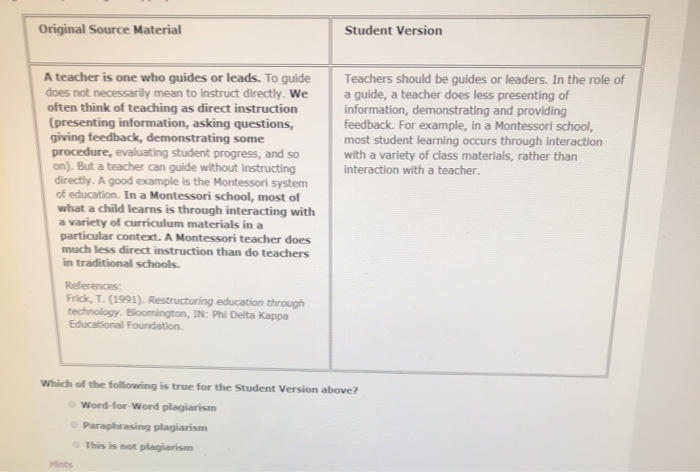 | Original Source Material | Student Version |
|---|---|
| A teacher is one who guides or leads. To guide does not necessarily mean to instruct directly. We often think of teaching as direct instruction (presenting information, asking questions, giving feedback, demonstrating some procedure, evaluating student progress, and so on). But a teacher can guide without instructing directly. A good example is the Montessori system of education. In a Montessori school, most of what a child learns is through interacting with a variety of curriculum materials in a particular context. A Montessori teacher does much less direct instruction than do teachers in traditional schools. References: Frick, T. (1991). Restructuring education through technology. Bloomington, IN: Phi Delta Kappa Educational Foundation. | Teachers should be guides or leaders. In the role of a guide, a teacher does less presenting of information, demonstrating and providing feedback. For example, in a Montessori school, most student learning occurs through interaction with a variety of class materials, rather than interaction with a teacher. |

Which of the following is true for the Student Version above?

Word-for-Word plagiarism

Paraphrasing plagiarism

This is not plagiarism

Hints